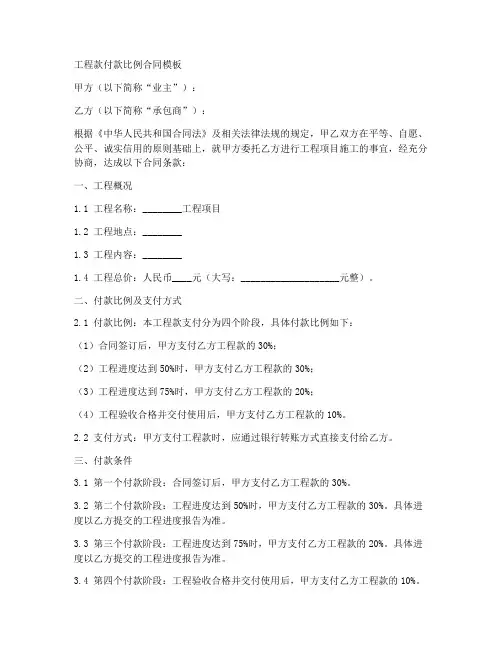 工程款付款比例合同模板

甲方（以下简称“业主”）：

乙方（以下简称“承包商”）：

根据《中华人民共和国合同法》及相关法律法规的规定，甲乙双方在平等、自愿、公平、诚实信用的原则基础上，就甲方委托乙方进行工程项目施工的事宜，经充分协商，达成以下合同条款：

一、工程概况

1.1 工程名称：________工程项目

1.2 工程地点：________

1.3 工程内容：________

1.4 工程总价：人民币____元（大写：____________________元整）。

二、付款比例及支付方式

2.1 付款比例：本工程款支付分为四个阶段，具体付款比例如下：

（1）合同签订后，甲方支付乙方工程款的 30%；

（2）工程进度达到 50%时，甲方支付乙方工程款的 30%；

（3）工程进度达到 75%时，甲方支付乙方工程款的 20%；

（4）工程验收合格并交付使用后，甲方支付乙方工程款的 10%。

2.2 支付方式：甲方支付工程款时，应通过银行转账方式直接支付给乙方。

三、付款条件

3.1 第一个付款阶段：合同签订后，甲方支付乙方工程款的 30%。

3.2 第二个付款阶段：工程进度达到 50%时，甲方支付乙方工程款的 30%。具体进度以乙方提交的工程进度报告为准。

3.3 第三个付款阶段：工程进度达到 75%时，甲方支付乙方工程款的 20%。具体进度以乙方提交的工程进度报告为准。

3.4 第四个付款阶段：工程验收合格并交付使用后，甲方支付乙方工程款的 10%。